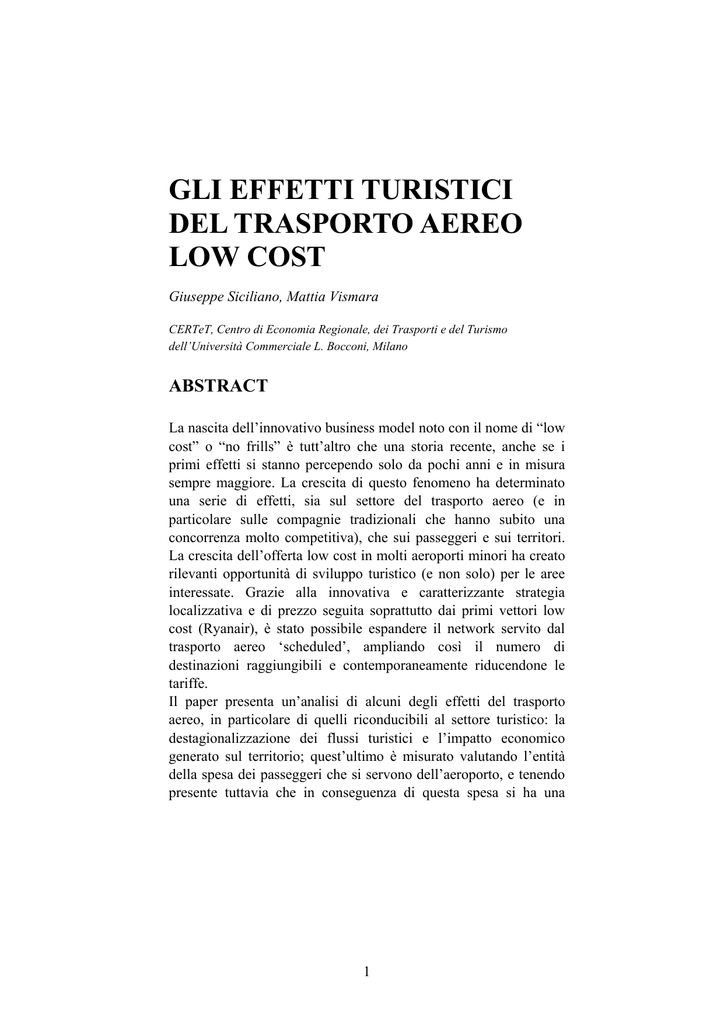 GLI EFFETTI TURISTICI DEL TRASPORTO AEREO LOW COST

Giuseppe Siciliano, Mattia Vismara

CERTeT, Centro di Economia Regionale, dei Trasporti e del Turismo dell'Università Commerciale L. Bocconi, Milano

ABSTRACT

La nascita dell'innovativo business model noto con il nome di "low cost" o "no frills" è tutt'altro che una storia recente, anche se i primi effetti si stanno percependo solo da pochi anni e in misura sempre maggiore. La crescita di questo fenomeno ha determinato una serie di effetti, sia sul settore del trasporto aereo (e in particolare sulle compagnie tradizionali che hanno subito una concorrenza molto competitiva), che sui passeggeri e sui territori.
La crescita dell'offerta low cost in molti aeroporti minori ha creato rilevanti opportunità di sviluppo turistico (e non solo) per le aree interessate. Grazie alla innovativa e caratterizzante strategia localizzativa e di prezzo seguita soprattutto dai primi vettori low cost (Ryanair), è stato possibile espandere il network servito dal trasporto aereo 'scheduled', ampliando così il numero di destinazioni raggiungibili e contemporaneamente riducendone le tariffe.
Il paper presenta un'analisi di alcuni degli effetti del trasporto aereo, in particolare di quelli riconducibili al settore turistico: la destagionalizzazione dei flussi turistici e l'impatto economico generato sul territorio; quest'ultimo è misurato valutando l'entità della spesa dei passeggeri che si servono dell'aeroporto, e tenendo presente tuttavia che in conseguenza di questa spesa si ha una

1